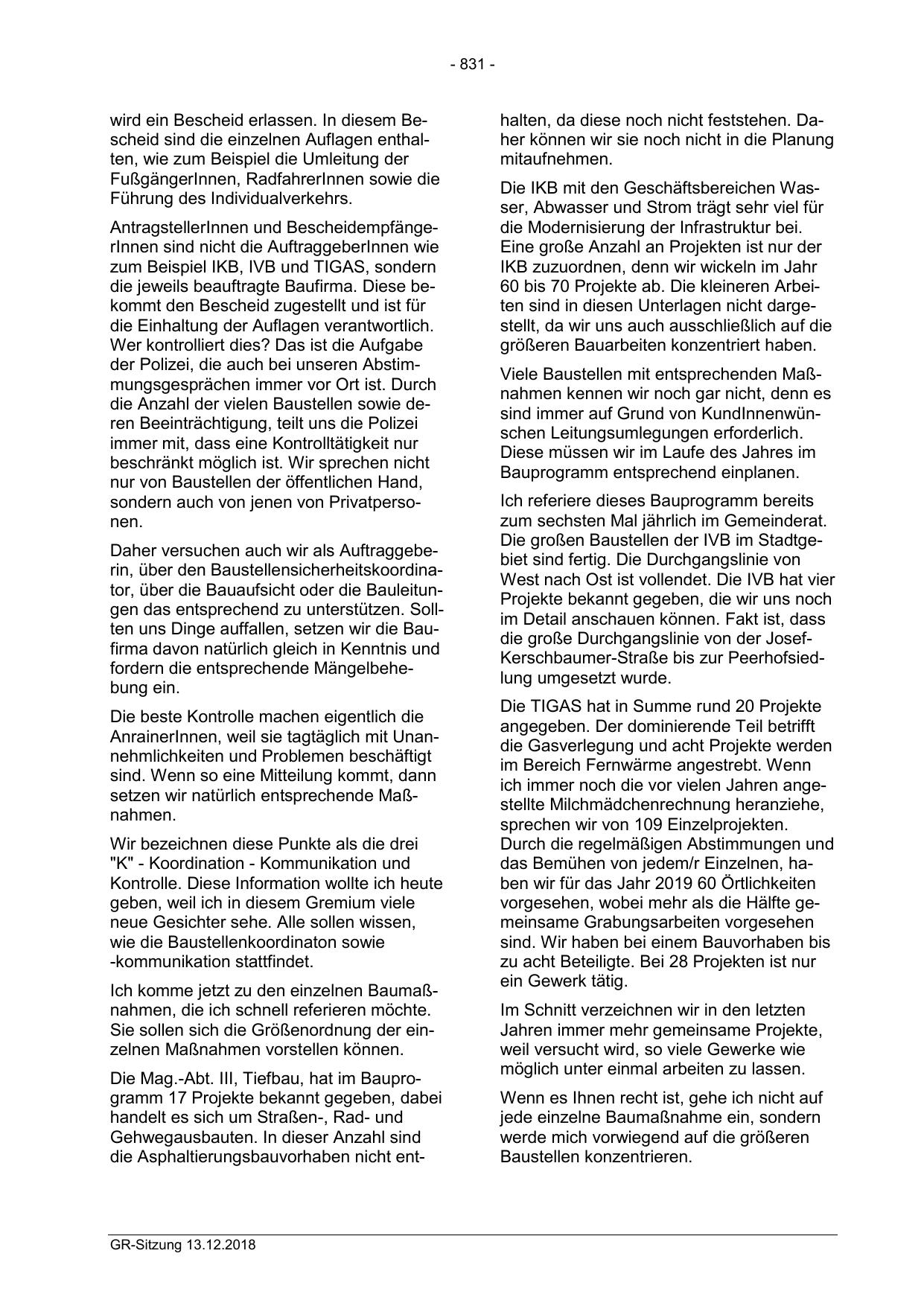 - 831 -

wird ein Bescheid erlassen. In diesem Bescheid sind die einzelnen Auflagen enthalten, wie zum Beispiel die Umleitung der FußgängerInnen, RadfahrerInnen sowie die Führung des Individualverkehrs.

AntragstellerInnen und BescheidempfängerInnen sind nicht die AuftraggeberInnen wie zum Beispiel IKB, IVB und TIGAS, sondern die jeweils beauftragte Baufirma. Diese bekommt den Bescheid zugestellt und ist für die Einhaltung der Auflagen verantwortlich. Wer kontrolliert dies? Das ist die Aufgabe der Polizei, die auch bei unseren Abstimmungsgesprächen immer vor Ort ist. Durch die Anzahl der vielen Baustellen sowie deren Beeinträchtigung, teilt uns die Polizei immer mit, dass eine Kontrolltätigkeit nur beschränkt möglich ist. Wir sprechen nicht nur von Baustellen der öffentlichen Hand, sondern auch von jenen von Privatpersonen.

Daher versuchen auch wir als Auftraggeberin, über den Baustellensicherheitskoordinator, über die Bauaufsicht oder die Bauleitungen das entsprechend zu unterstützen. Sollten uns Dinge auffallen, setzen wir die Baufirma davon natürlich gleich in Kenntnis und fordern die entsprechende Mängelbehebung ein.

Die beste Kontrolle machen eigentlich die AnrainerInnen, weil sie tagtäglich mit Unannehmlichkeiten und Problemen beschäftigt sind. Wenn so eine Mitteilung kommt, dann setzen wir natürlich entsprechende Maßnahmen.

Wir bezeichnen diese Punkte als die drei "K" - Koordination - Kommunikation und Kontrolle. Diese Information wollte ich heute geben, weil ich in diesem Gremium viele neue Gesichter sehe. Alle sollen wissen, wie die Baustellenkoordinaton sowie -kommunikation stattfindet.

Ich komme jetzt zu den einzelnen Baumaßnahmen, die ich schnell referieren möchte. Sie sollen sich die Größenordnung der einzelnen Maßnahmen vorstellen können.

Die Mag.-Abt. III, Tiefbau, hat im Bauprogramm 17 Projekte bekannt gegeben, dabei handelt es sich um Straßen-, Rad- und Gehwegausbauten. In dieser Anzahl sind die Asphaltierungsbauvorhaben nicht enthalten, da diese noch nicht feststehen. Daher können wir sie noch nicht in die Planung mitaufnehmen.

Die IKB mit den Geschäftsbereichen Wasser, Abwasser und Strom trägt sehr viel für die Modernisierung der Infrastruktur bei. Eine große Anzahl an Projekten ist nur der IKB zuzuordnen, denn wir wickeln im Jahr 60 bis 70 Projekte ab. Die kleineren Arbeiten sind in diesen Unterlagen nicht dargestellt, da wir uns auch ausschließlich auf die größeren Bauarbeiten konzentriert haben.

Viele Baustellen mit entsprechenden Maßnahmen kennen wir noch gar nicht, denn es sind immer auf Grund von KundInnenwünschen Leitungsumlegungen erforderlich. Diese müssen wir im Laufe des Jahres im Bauprogramm entsprechend einplanen.

Ich referiere dieses Bauprogramm bereits zum sechsten Mal jährlich im Gemeinderat. Die großen Baustellen der IVB im Stadtgebiet sind fertig. Die Durchgangslinie von West nach Ost ist vollendet. Die IVB hat vier Projekte bekannt gegeben, die wir uns noch im Detail anschauen können. Fakt ist, dass die große Durchgangslinie von der Josef-Kerschbaumer-Straße bis zur Peerhofsiedlung umgesetzt wurde.

Die TIGAS hat in Summe rund 20 Projekte angegeben. Der dominierende Teil betrifft die Gasverlegung und acht Projekte werden im Bereich Fernwärme angestrebt. Wenn ich immer noch die vor vielen Jahren angestellte Milchmädchenrechnung heranziehe, sprechen wir von 109 Einzelprojekten. Durch die regelmäßigen Abstimmungen und das Bemühen von jedem/r Einzelnen, haben wir für das Jahr 2019 60 Örtlichkeiten vorgesehen, wobei mehr als die Hälfte gemeinsame Grabungsarbeiten vorgesehen sind. Wir haben bei einem Bauvorhaben bis zu acht Beteiligte. Bei 28 Projekten ist nur ein Gewerk tätig.

Im Schnitt verzeichnen wir in den letzten Jahren immer mehr gemeinsame Projekte, weil versucht wird, so viele Gewerke wie möglich unter einmal arbeiten zu lassen.

Wenn es Ihnen recht ist, gehe ich nicht auf jede einzelne Baumaßnahme ein, sondern werde mich vorwiegend auf die größeren Baustellen konzentrieren.

GR-Sitzung 13.12.2018